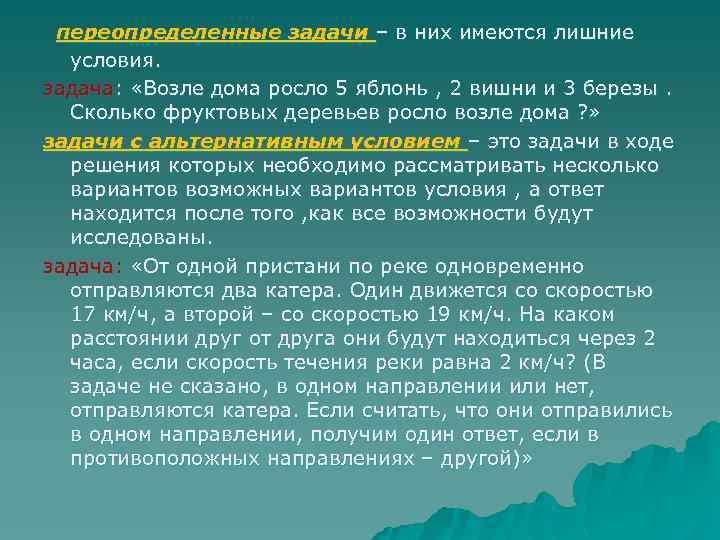 переопределенные задачи – в них имеются лишние условия.

задача: «Возле дома росло 5 яблонь , 2 вишни и 3 березы . Сколько фруктовых деревьев росло возле дома ?»

задачи с альтернативным условием – это задачи в ходе решения которых необходимо рассматривать несколько вариантов возможных вариантов условия , а ответ находится после того ,как все возможности будут исследованы.

задача: «От одной пристани по реке одновременно отправляются два катера. Один движется со скоростью 17 км/ч, а второй – со скоростью 19 км/ч. На каком расстоянии друг от друга они будут находиться через 2 часа, если скорость течения реки равна 2 км/ч? (В задаче не сказано, в одном направлении или нет, отправляются катера. Если считать, что они отправились в одном направлении, получим один ответ, если в противоположных направлениях – другой)»